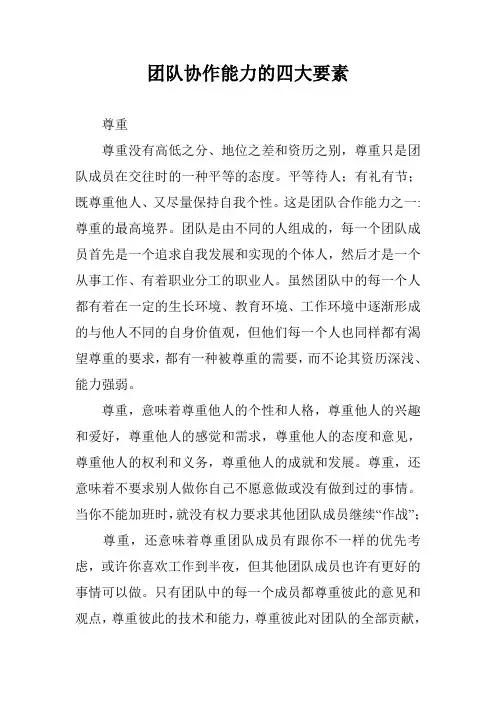 团队协作能力的四大要素

尊重

尊重没有高低之分、地位之差和资历之别，尊重只是团队成员在交往时的一种平等的态度。平等待人；有礼有节；既尊重他人、又尽量保持自我个性。这是团队合作能力之一:尊重的最高境界。团队是由不同的人组成的，每一个团队成员首先是一个追求自我发展和实现的个体人，然后才是一个从事工作、有着职业分工的职业人。虽然团队中的每一个人都有着在一定的生长环境、教育环境、工作环境中逐渐形成的与他人不同的自身价值观，但他们每一个人也同样都有渴望尊重的要求，都有一种被尊重的需要，而不论其资历深浅、能力强弱。

尊重，意味着尊重他人的个性和人格，尊重他人的兴趣和爱好，尊重他人的感觉和需求，尊重他人的态度和意见，尊重他人的权利和义务，尊重他人的成就和发展。尊重，还意味着不要求别人做你自己不愿意做或没有做到过的事情。当你不能加班时，就没有权力要求其他团队成员继续“作战”；

尊重，还意味着尊重团队成员有跟你不一样的优先考虑，或许你喜欢工作到半夜，但其他团队成员也许有更好的事情可以做。只有团队中的每一个成员都尊重彼此的意见和观点，尊重彼此的技术和能力，尊重彼此对团队的全部贡献，